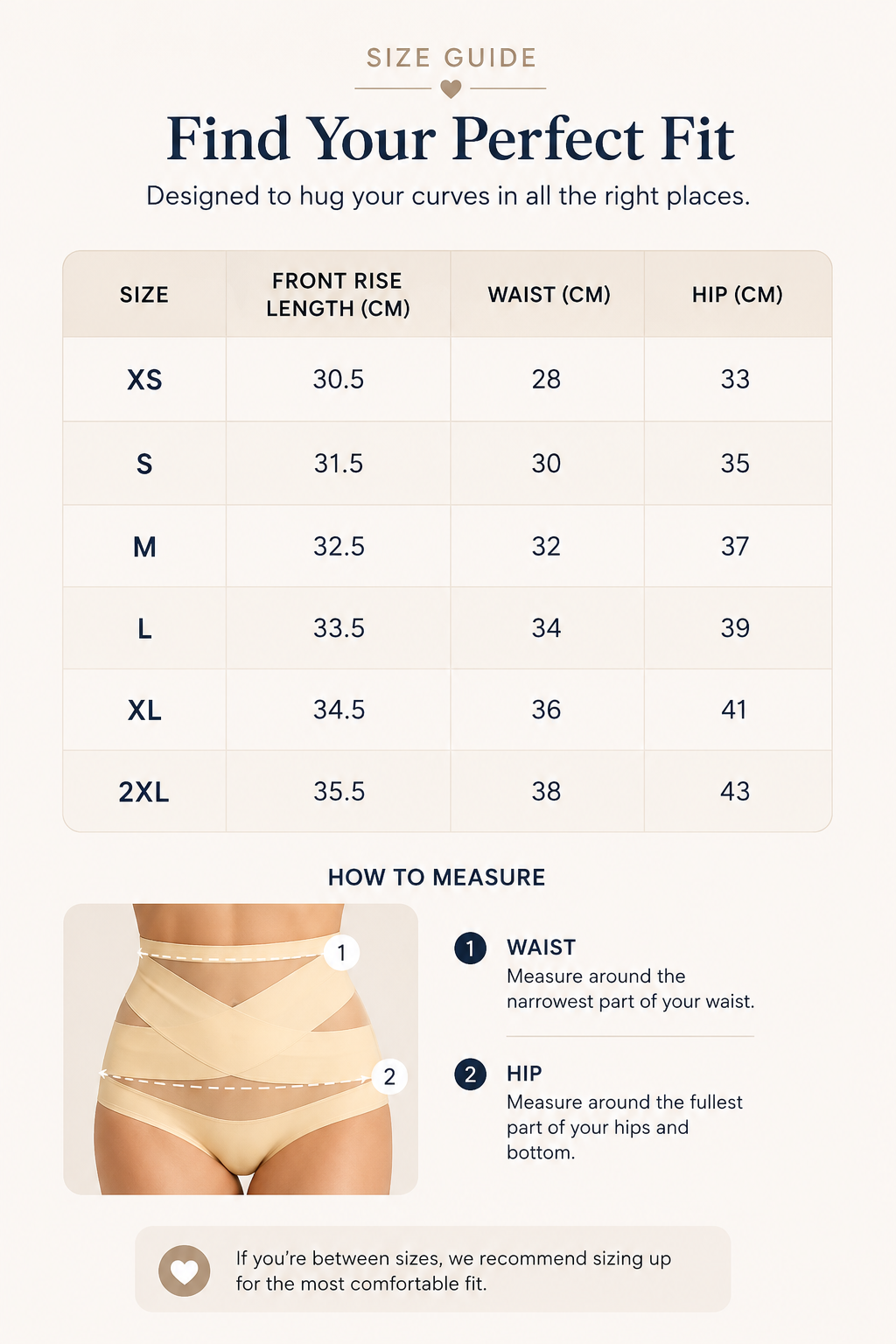 SIZE GUIDE

Find Your Perfect Fit

Designed to hug your curves in all the right places.

| SIZE | FRONT RISE LENGTH (CM) | WAIST (CM) | HIP (CM) |
|---|---|---|---|
| XS | 30.5 | 28 | 33 |
| S | 31.5 | 30 | 35 |
| M | 32.5 | 32 | 37 |
| L | 33.5 | 34 | 39 |
| XL | 34.5 | 36 | 41 |
| 2XL | 35.5 | 38 | 43 |

HOW TO MEASURE

1

2

1 WAIST
Measure around the narrowest part of your waist.

2 HIP
Measure around the fullest part of your hips and bottom.

If you're between sizes, we recommend sizing up for the most comfortable fit.